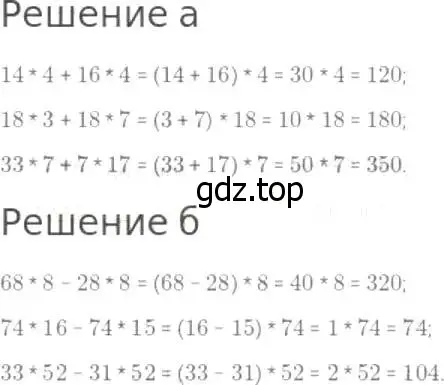 Решение а

$14 * 4 + 16 * 4 = (14 + 16) * 4 = 30 * 4 = 120;$

$18 * 3 + 18 * 7 = (3 + 7) * 18 = 10 * 18 = 180;$

$33 * 7 + 7 * 17 = (33 + 17) * 7 = 50 * 7 = 350.$

gdz.top

Решение б

$68 * 8 - 28 * 8 = (68 - 28) * 8 = 40 * 8 = 320;$

$74 * 16 - 74 * 15 = (16 - 15) * 74 = 1 * 74 = 74;$

$33 * 52 - 31 * 52 = (33 - 31) * 52 = 2 * 52 = 104.$